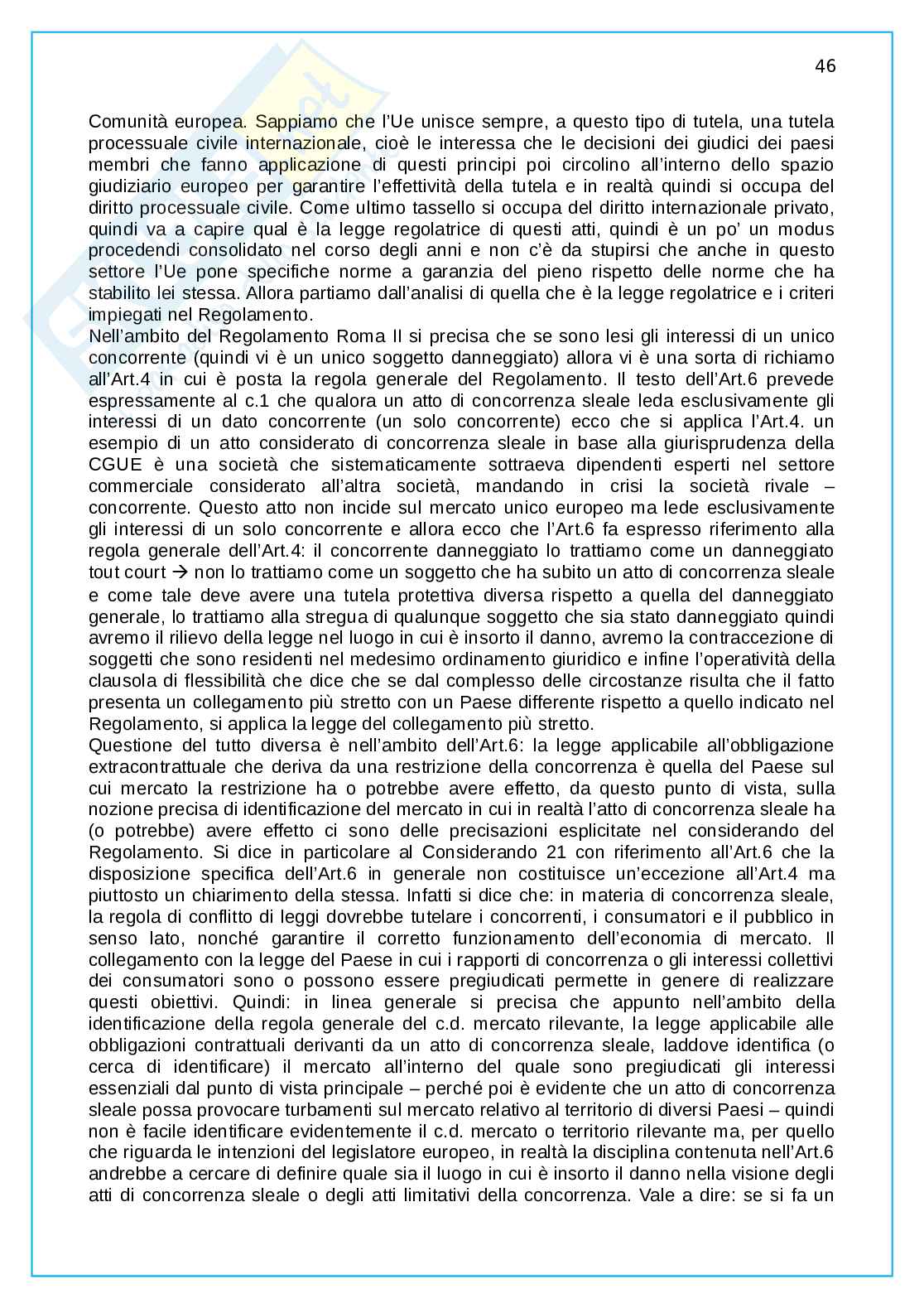 46

Comunità europea. Sappiamo che l'Ue unisce sempre, a questo tipo di tutela, una tutela processuale civile internazionale, cioè le interessa che le decisioni dei giudici dei paesi membri che fanno applicazione di questi principi poi circolino all'interno dello spazio giudiziario europeo per garantire l'effettività della tutela e in realtà quindi si occupa del diritto processuale civile. Come ultimo tassello si occupa del diritto internazionale privato, quindi va a capire qual è la legge regolatrice di questi atti, quindi è un po' un modus procedendi consolidato nel corso degli anni e non c'è da stupirsi che anche in questo settore l'Ue pone specifiche norme a garanzia del pieno rispetto delle norme che ha stabilito lei stessa. Allora partiamo dall'analisi di quella che è la legge regolatrice e i criteri impiegati nel Regolamento.
Nell'ambito del Regolamento Roma II si precisa che se sono lesi gli interessi di un unico concorrente (quindi vi è un unico soggetto danneggiato) allora vi è una sorta di richiamo all'Art.4 in cui è posta la regola generale del Regolamento. Il testo dell'Art.6 prevede espressamente al c.1 che qualora un atto di concorrenza sleale leda esclusivamente gli interessi di un dato concorrente (un solo concorrente) ecco che si applica l'Art.4. un esempio di un atto considerato di concorrenza sleale in base alla giurisprudenza della CGUE è una società che sistematicamente sottraeva dipendenti esperti nel settore commerciale considerato all'altra società, mandando in crisi la società rivale – concorrente. Questo atto non incide sul mercato unico europeo ma lede esclusivamente gli interessi di un solo concorrente e allora ecco che l'Art.6 fa espresso riferimento alla regola generale dell'Art.4: il concorrente danneggiato lo trattiamo come un danneggiato tout court → non lo trattiamo come un soggetto che ha subito un atto di concorrenza sleale e come tale deve avere una tutela protettiva diversa rispetto a quella del danneggiato generale, lo trattiamo alla stregua di qualunque soggetto che sia stato danneggiato quindi avremo il rilievo della legge nel luogo in cui è insorto il danno, avremo la contraccezione di soggetti che sono residenti nel medesimo ordinamento giuridico e infine l'operatività della clausola di flessibilità che dice che se dal complesso delle circostanze risulta che il fatto presenta un collegamento più stretto con un Paese differente rispetto a quello indicato nel Regolamento, si applica la legge del collegamento più stretto.
Questione del tutto diversa è nell'ambito dell'Art.6: la legge applicabile all'obbligazione extracontrattuale che deriva da una restrizione della concorrenza è quella del Paese sul cui mercato la restrizione ha o potrebbe avere effetto, da questo punto di vista, sulla nozione precisa di identificazione del mercato in cui in realtà l'atto di concorrenza sleale ha (o potrebbe) avere effetto ci sono delle precisazioni esplicitate nel considerando del Regolamento. Si dice in particolare al Considerando 21 con riferimento all'Art.6 che la disposizione specifica dell'Art.6 in generale non costituisce un'eccezione all'Art.4 ma piuttosto un chiarimento della stessa. Infatti si dice che: in materia di concorrenza sleale, la regola di conflitto di leggi dovrebbe tutelare i concorrenti, i consumatori e il pubblico in senso lato, nonché garantire il corretto funzionamento dell'economia di mercato. Il collegamento con la legge del Paese in cui i rapporti di concorrenza o gli interessi collettivi dei consumatori sono o possono essere pregiudicati permette in genere di realizzare questi obiettivi. Quindi: in linea generale si precisa che appunto nell'ambito della identificazione della regola generale del c.d. mercato rilevante, la legge applicabile alle obbligazioni contrattuali derivanti da un atto di concorrenza sleale, laddove identifica (o cerca di identificare) il mercato all'interno del quale sono pregiudicati gli interessi essenziali dal punto di vista principale – perché poi è evidente che un atto di concorrenza sleale possa provocare turbamenti sul mercato relativo al territorio di diversi Paesi – quindi non è facile identificare evidentemente il c.d. mercato o territorio rilevante ma, per quello che riguarda le intenzioni del legislatore europeo, in realtà la disciplina contenuta nell'Art.6 andrebbe a cercare di definire quale sia il luogo in cui è insorto il danno nella visione degli atti di concorrenza sleale o degli atti limitativi della concorrenza. Vale a dire: se si fa un